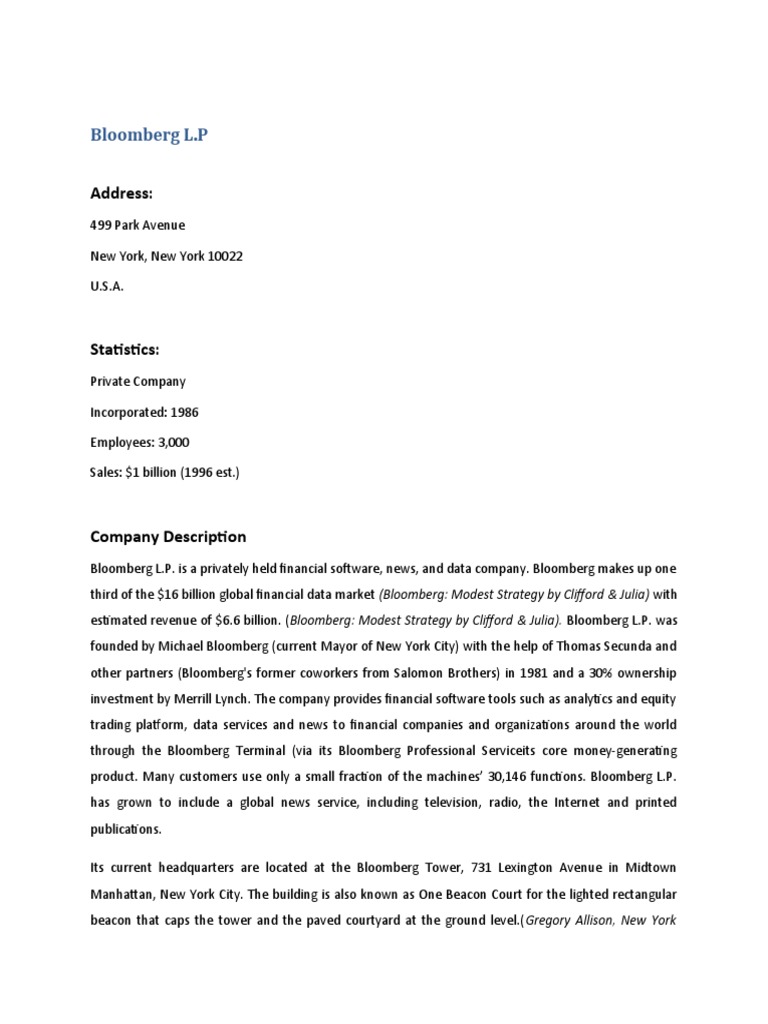 Bloomberg L.P

Address:

499 Park Avenue

New York, New York 10022

U.S.A.

Statistics:

Private Company

Incorporated: 1986

Employees: 3,000

Sales: $1 billion (1996 est.)

Company Description

Bloomberg L.P. is a privately held financial software, news, and data company. Bloomberg makes up one third of the $16 billion global financial data market (Bloomberg: Modest Strategy by Clifford & Julia) with estimated revenue of $6.6 billion. (Bloomberg: Modest Strategy by Clifford & Julia). Bloomberg L.P. was founded by Michael Bloomberg (current Mayor of New York City) with the help of Thomas Secunda and other partners (Bloomberg's former coworkers from Salomon Brothers) in 1981 and a 30% ownership investment by Merrill Lynch. The company provides financial software tools such as analytics and equity trading platform, data services and news to financial companies and organizations around the world through the Bloomberg Terminal (via its Bloomberg Professional Serviceits core money-generating product. Many customers use only a small fraction of the machines' 30,146 functions. Bloomberg L.P. has grown to include a global news service, including television, radio, the Internet and printed publications.

Its current headquarters are located at the Bloomberg Tower, 731 Lexington Avenue in Midtown Manhattan, New York City. The building is also known as One Beacon Court for the lighted rectangular beacon that caps the tower and the paved courtyard at the ground level.(Gregory Allison, New York